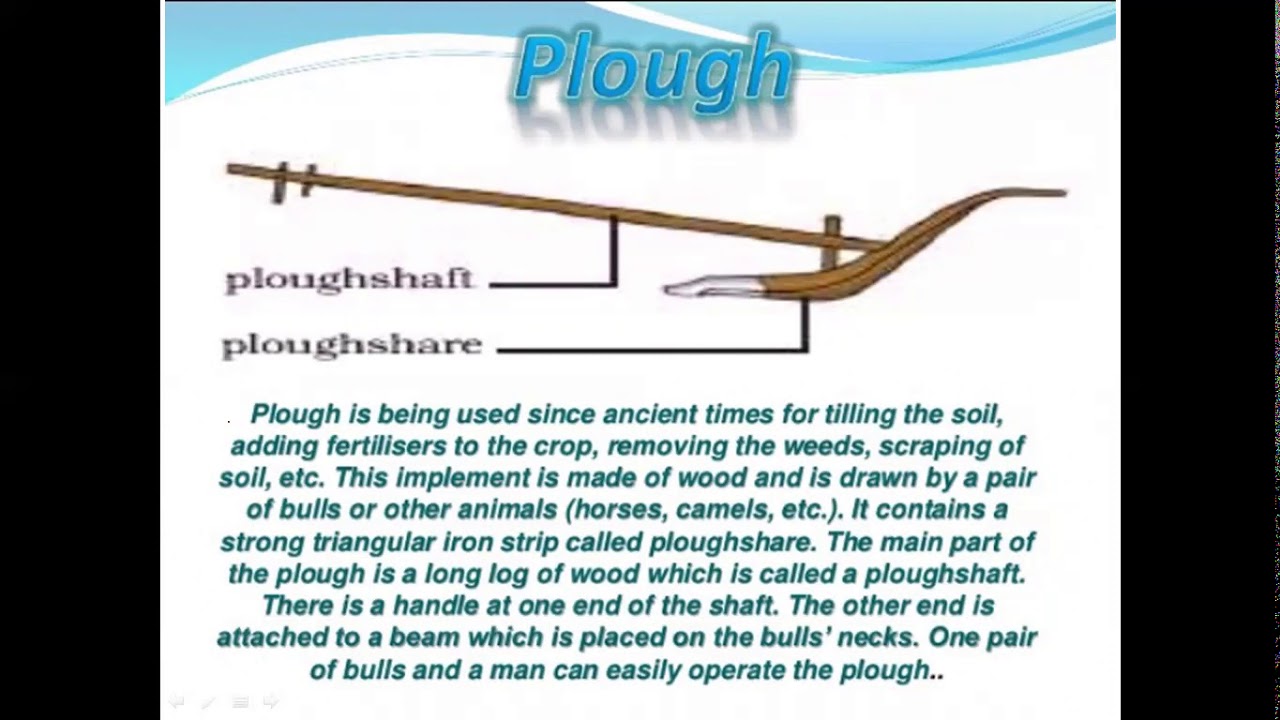 Plough

ploughshaft

ploughshare

Plough is being used since ancient times for tilling the soil, adding fertilisers to the crop, removing the weeds, scraping of soil, etc. This implement is made of wood and is drawn by a pair of bulls or other animals (horses, camels, etc.). It contains a strong triangular iron strip called ploughshare. The main part of the plough is a long log of wood which is called a ploughshaft. There is a handle at one end of the shaft. The other end is attached to a beam which is placed on the bulls' necks. One pair of bulls and a man can easily operate the plough..